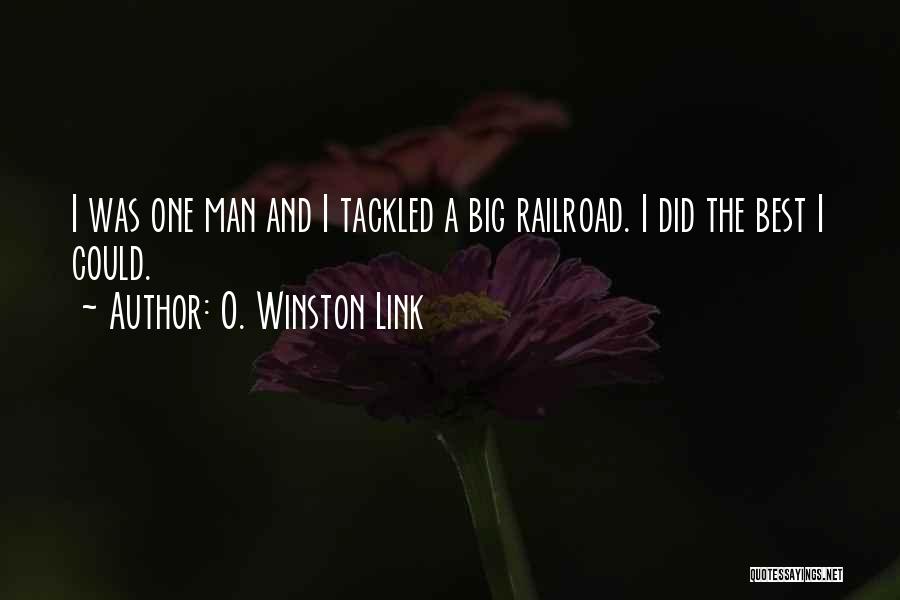 I was one man and I tackled a big railroad. I did the best I could.
~ Author: O. Winston Link

QUOTESSAYINGS.NET